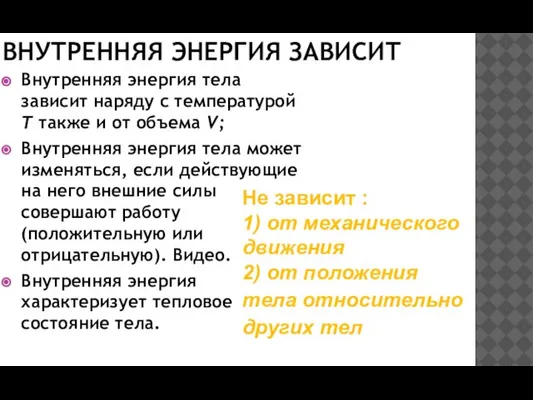 ВНУТРЕННЯЯ ЭНЕРГИЯ ЗАВИСИТ

Внутренняя энергия тела зависит наряду с температурой $T$ также и от объема $V$;

Внутренняя энергия тела может изменяться, если действующие на него внешние силы совершают работу (положительную или отрицательную). Видео.

Внутренняя энергия характеризует тепловое состояние тела.

Не зависит :
1) от механического движения
2) от положения тела относительно других тел